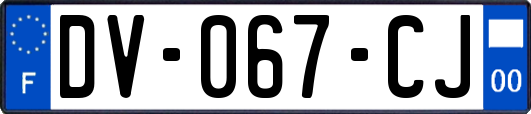 F

DV-067-CJ

00